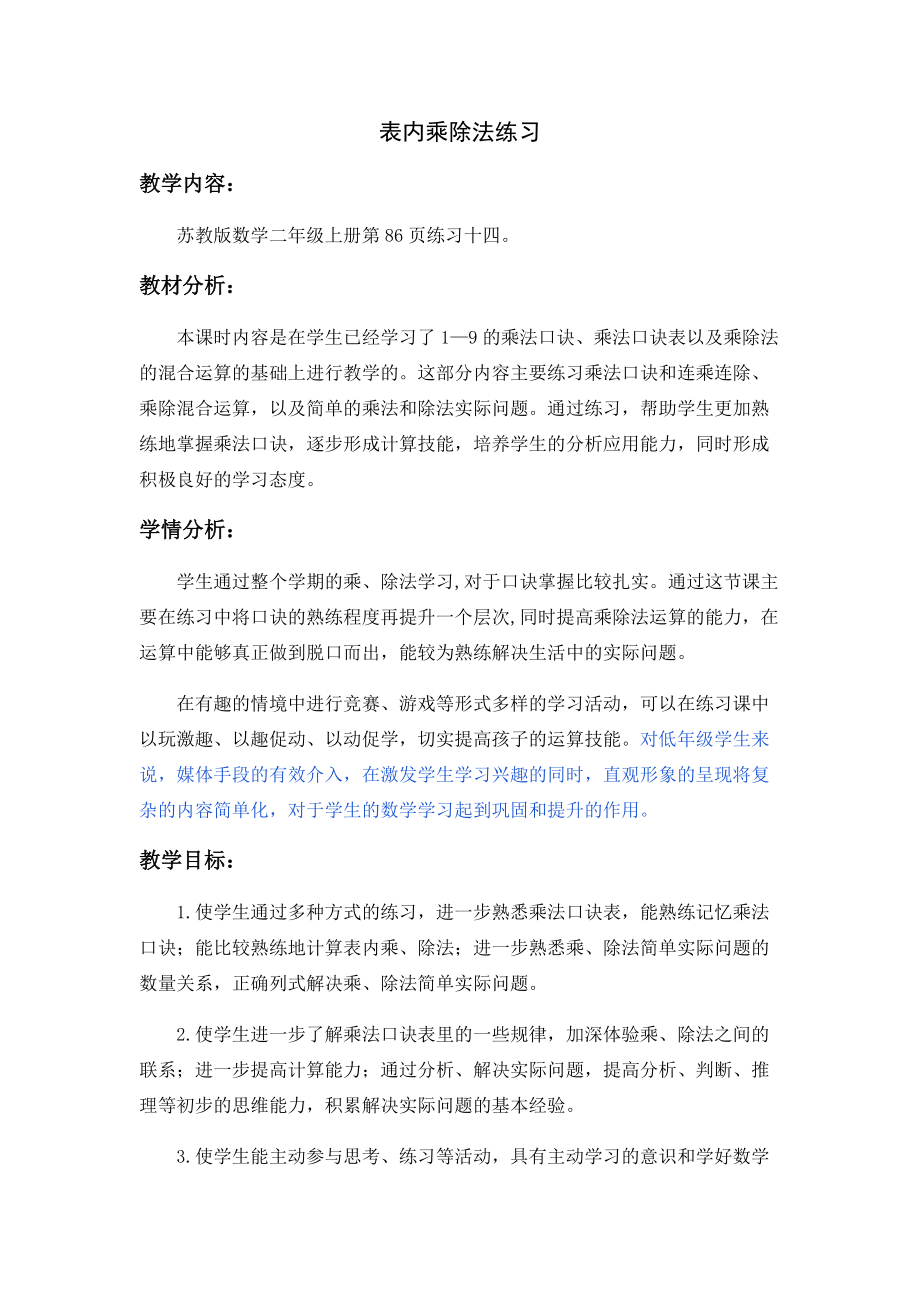 表内乘除法练习

教学内容：

苏教版数学二年级上册第 86 页练习十四。

教材分析：

本课时内容是在学生已经学习了 1—9 的乘法口诀、乘法口诀表以及乘除法的混合运算的基础上进行教学的。这部分内容主要练习乘法口诀和连乘连除、乘除混合运算，以及简单的乘法和除法实际问题。通过练习，帮助学生更加熟练地掌握乘法口诀，逐步形成计算技能，培养学生的分析应用能力，同时形成积极良好的学习态度。

学情分析：

学生通过整个学期的乘、除法学习,对于口诀掌握比较扎实。通过这节课主要在练习中将口诀的熟练程度再提升一个层次,同时提高乘除法运算的能力，在运算中能够真正做到脱口而出，能较为熟练解决生活中的实际问题。

在有趣的情境中进行竞赛、游戏等形式多样的学习活动，可以在练习课中以玩激趣、以趣促动、以动促学，切实提高孩子的运算技能。对低年级学生来说，媒体手段的有效介入，在激发学生学习兴趣的同时，直观形象的呈现将复杂的内容简单化，对于学生的数学学习起到巩固和提升的作用。

教学目标：

1.使学生通过多种方式的练习，进一步熟悉乘法口诀表，能熟练记忆乘法口诀；能比较熟练地计算表内乘、除法；进一步熟悉乘、除法简单实际问题的数量关系，正确列式解决乘、除法简单实际问题。

2.使学生进一步了解乘法口诀表里的一些规律，加深体验乘、除法之间的联系；进一步提高计算能力；通过分析、解决实际问题，提高分析、判断、推理等初步的思维能力，积累解决实际问题的基本经验。

3.使学生能主动参与思考、练习等活动，具有主动学习的意识和学好数学